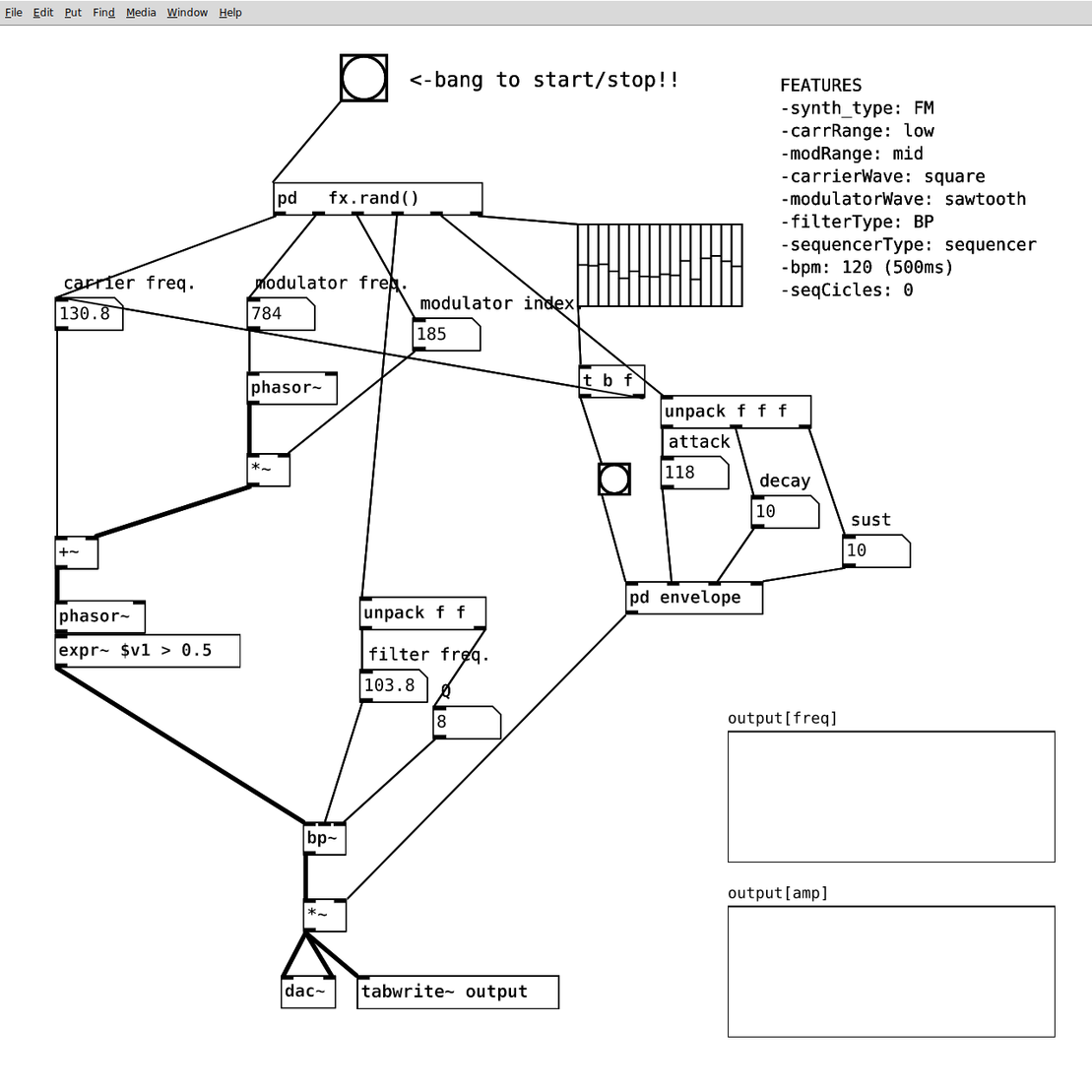 File Edit Put Find Media Window Help

<-bang to start/stop!!

FEATURES
-synth_type: FM
-carrRange: low
-modRange: mid
-carrierWave: square
-modulatorWave: sawtooth
-filterType: BP
-sequencerType: sequencer
-bpm: 120 (500ms)
-seqCicles: 0

pd fx.rand()

carrier freq.
130.8

modulator freq.
784

modulator index
185

phasor~

*~

+~

phasor~

expr~ $v1 > 0.5

t b f

unpack f f f

attack
118

decay
10

sust
10

pd envelope

unpack f f

filter freq.
103.8

Q
8

bp~

*~

dac~

tabwrite~ output

output[freq]

output[amp]